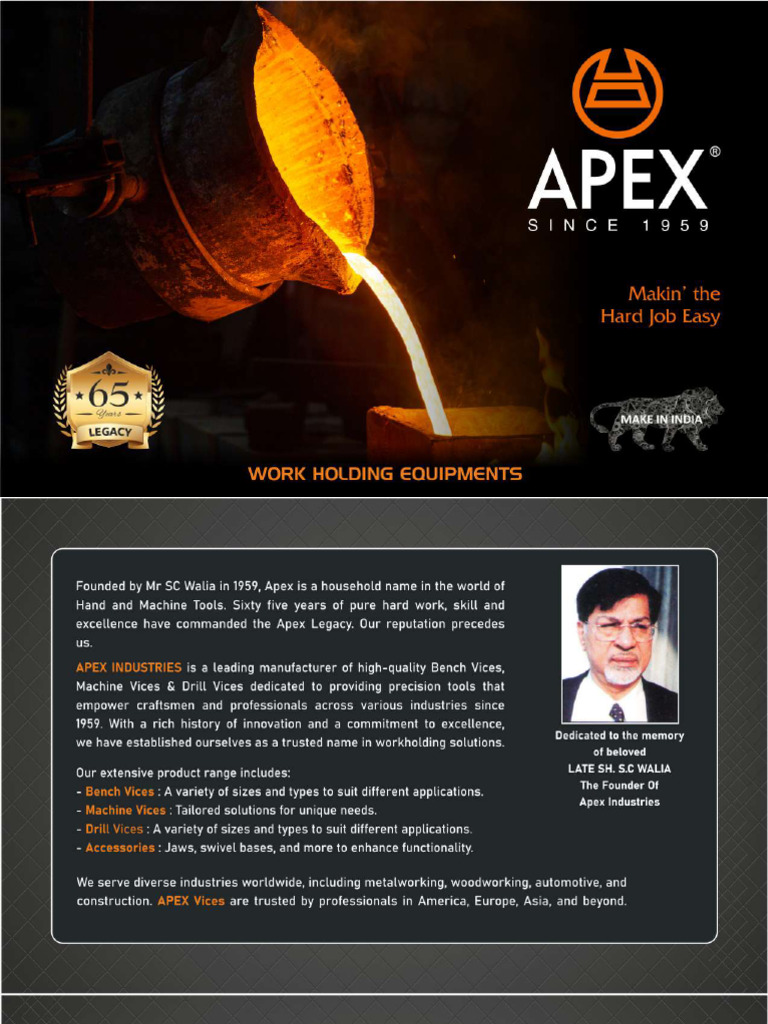 APEX®
SINCE 1959

Makin' the
Hard Job Easy

65
Years
LEGACY

MAKE IN INDIA

WORK HOLDING EQUIPMENTS

Founded by Mr SC Walia in 1959, Apex is a household name in the world of Hand and Machine Tools. Sixty five years of pure hard work, skill and excellence have commanded the Apex Legacy. Our reputation precedes us.

APEX INDUSTRIES is a leading manufacturer of high-quality Bench Vices, Machine Vices & Drill Vices dedicated to providing precision tools that empower craftsmen and professionals across various industries since 1959. With a rich history of innovation and a commitment to excellence, we have established ourselves as a trusted name in workholding solutions.

Our extensive product range includes:
- Bench Vices : A variety of sizes and types to suit different applications.
- Machine Vices : Tailored solutions for unique needs.
- Drill Vices : A variety of sizes and types to suit different applications.
- Accessories : Jaws, swivel bases, and more to enhance functionality.

We serve diverse industries worldwide, including metalworking, woodworking, automotive, and construction. APEX Vices are trusted by professionals in America, Europe, Asia, and beyond.

Dedicated to the memory of beloved
LATE SH. S.C WALIA
The Founder Of
Apex Industries